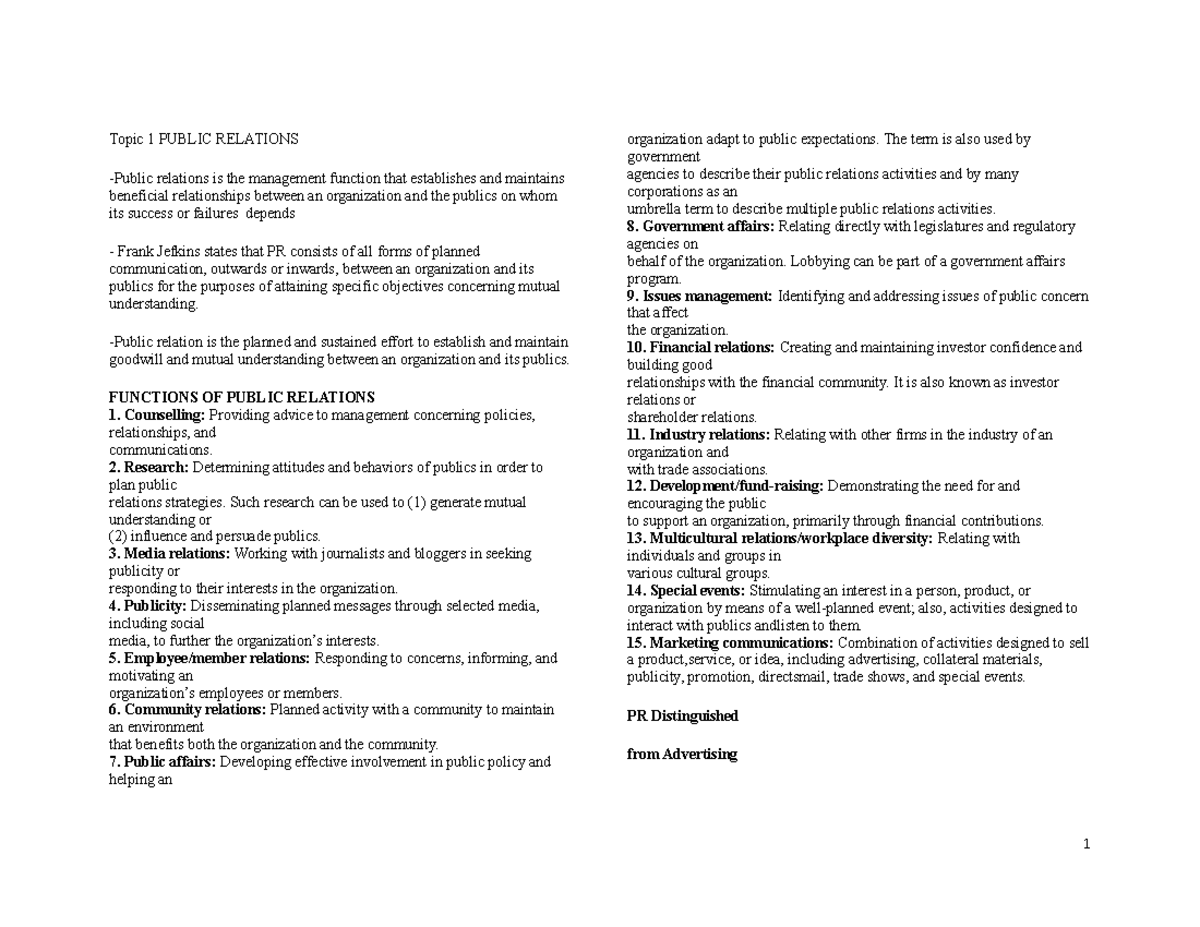 Topic 1 PUBLIC RELATIONS

-Public relations is the management function that establishes and maintains beneficial relationships between an organization and the publics on whom its success or failures depends

- Frank Jefkins states that PR consists of all forms of planned communication, outwards or inwards, between an organization and its publics for the purposes of attaining specific objectives concerning mutual understanding.

-Public relation is the planned and sustained effort to establish and maintain goodwill and mutual understanding between an organization and its publics.

FUNCTIONS OF PUBLIC RELATIONS
1. Counselling: Providing advice to management concerning policies, relationships, and communications.
2. Research: Determining attitudes and behaviors of publics in order to plan public relations strategies. Such research can be used to (1) generate mutual understanding or (2) influence and persuade publics.
3. Media relations: Working with journalists and bloggers in seeking publicity or responding to their interests in the organization.
4. Publicity: Disseminating planned messages through selected media, including social media, to further the organization's interests.
5. Employee/member relations: Responding to concerns, informing, and motivating an organization's employees or members.
6. Community relations: Planned activity with a community to maintain an environment that benefits both the organization and the community.
7. Public affairs: Developing effective involvement in public policy and helping an organization adapt to public expectations. The term is also used by government agencies to describe their public relations activities and by many corporations as an umbrella term to describe multiple public relations activities.
8. Government affairs: Relating directly with legislatures and regulatory agencies on behalf of the organization. Lobbying can be part of a government affairs program.
9. Issues management: Identifying and addressing issues of public concern that affect the organization.
10. Financial relations: Creating and maintaining investor confidence and building good relationships with the financial community. It is also known as investor relations or shareholder relations.
11. Industry relations: Relating with other firms in the industry of an organization and with trade associations.
12. Development/fund-raising: Demonstrating the need for and encouraging the public to support an organization, primarily through financial contributions.
13. Multicultural relations/workplace diversity: Relating with individuals and groups in various cultural groups.
14. Special events: Stimulating an interest in a person, product, or organization by means of a well-planned event; also, activities designed to interact with publics andlisten to them.
15. Marketing communications: Combination of activities designed to sell a product,service, or idea, including advertising, collateral materials, publicity, promotion, directsmail, trade shows, and special events.

PR Distinguished

from Advertising

1